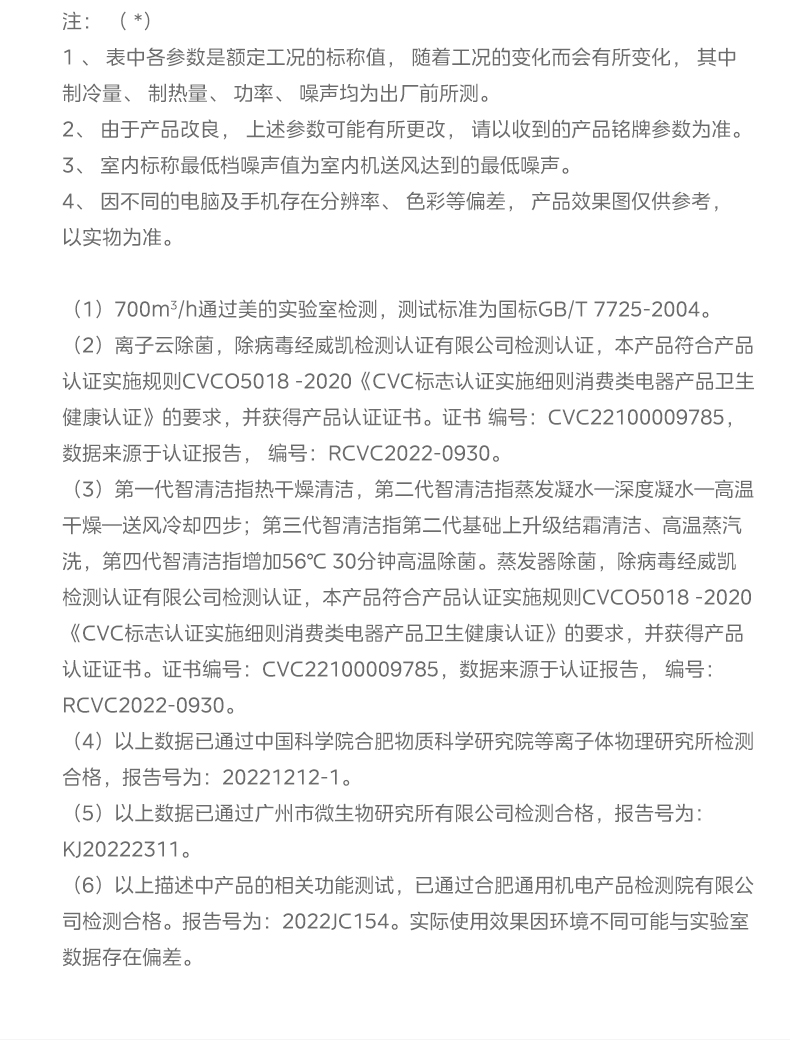 注：（*）
1、表中各参数是额定工况的标称值，随着工况的变化而会有所变化，其中制冷量、制热量、功率、噪声均为出厂前所测。
2、由于产品改良，上述参数可能有所更改，请以收到的产品铭牌参数为准。
3、室内标称最低档噪声值为室内机送风达到的最低噪声。
4、因不同的电脑及手机存在分辨率、色彩等偏差，产品效果图仅供参考，以实物为准。

（1）700m³/h通过美的实验室检测，测试标准为国标GB/T 7725-2004。
（2）离子云除菌，除病毒经威凯检测认证有限公司检测认证，本产品符合产品认证实施规则CVCO5018 -2020《CVC标志认证实施细则消费类电器产品卫生健康认证》的要求，并获得产品认证证书。证书 编号：CVC22100009785，数据来源于认证报告，编号：RCVC2022-0930。
（3）第一代智清洁指热干燥清洁，第二代智清洁指蒸发凝水—深度凝水—高温干燥—送风冷却四步；第三代智清洁指第二代基础上升级结霜清洁、高温蒸汽洗，第四代智清洁指增加56℃ 30分钟高温除菌。蒸发器除菌，除病毒经威凯检测认证有限公司检测认证，本产品符合产品认证实施规则CVCO5018 -2020《CVC标志认证实施细则消费类电器产品卫生健康认证》的要求，并获得产品认证证书。证书编号：CVC22100009785，数据来源于认证报告，编号：RCVC2022-0930。
（4）以上数据已通过中国科学院合肥物质科学研究院等离子体物理研究所检测合格，报告号为：20221212-1。
（5）以上数据已通过广州市微生物研究所有限公司检测合格，报告号为：KJ20222311。
（6）以上描述中产品的相关功能测试，已通过合肥通用机电产品检测院有限公司检测合格。报告号为：2022JC154。实际使用效果因环境不同可能与实验室数据存在偏差。